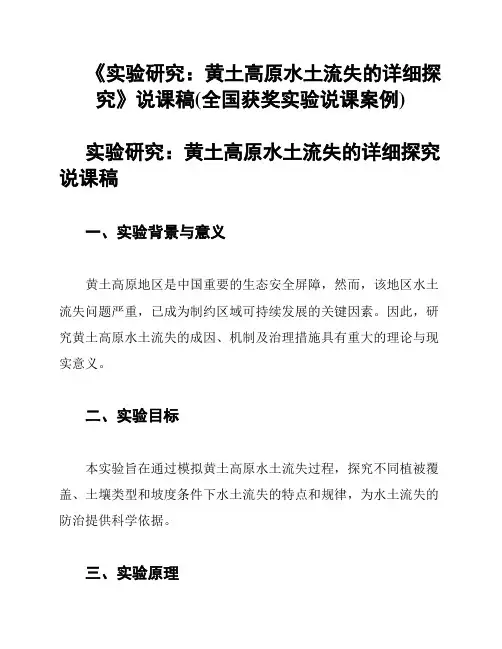 《实验研究：黄土高原水土流失的详细探究》说课稿(全国获奖实验说课案例)

实验研究：黄土高原水土流失的详细探究说课稿

一、实验背景与意义

黄土高原地区是中国重要的生态安全屏障，然而，该地区水土流失问题严重，已成为制约区域可持续发展的关键因素。因此，研究黄土高原水土流失的成因、机制及治理措施具有重大的理论与现实意义。

二、实验目标

本实验旨在通过模拟黄土高原水土流失过程，探究不同植被覆盖、土壤类型和坡度条件下水土流失的特点和规律，为水土流失的防治提供科学依据。

三、实验原理